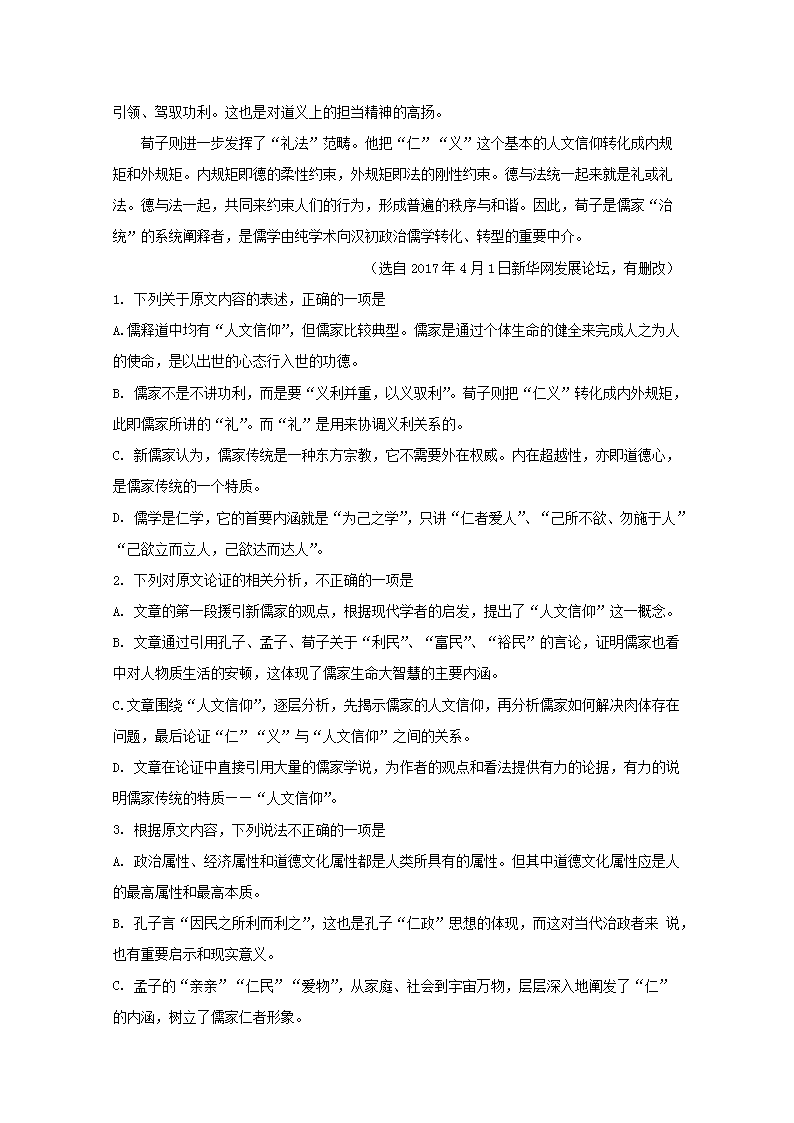 引领、驾驭功利。这也是对道义上的担当精神的高扬。

荀子则进一步发挥了“礼法”范畴。他把“仁”“义”这个基本的人文信仰转化成内规矩和外规矩。内规矩即德的柔性约束，外规矩即法的刚性约束。德与法统一起来就是礼或礼法。德与法一起，共同来约束人们的行为，形成普遍的秩序与和谐。因此，荀子是儒家“治统”的系统阐释者，是儒学由纯学术向汉初政治儒学转化、转型的重要中介。

（选自 2017 年 4 月 1 日新华网发展论坛，有删改）

1. 下列关于原文内容的表述，正确的一项是

A.儒释道中均有“人文信仰”，但儒家比较典型。儒家是通过个体生命的健全来完成人之为人的使命，是以出世的心态行入世的功德。

B. 儒家不是不讲功利，而是要“义利并重，以义驭利”。荀子则把“仁义”转化成内外规矩，此即儒家所讲的“礼”。而“礼”是用来协调义利关系的。

C. 新儒家认为，儒家传统是一种东方宗教，它不需要外在权威。内在超越性，亦即道德心，是儒家传统的一个特质。

D. 儒学是仁学，它的首要内涵就是“为己之学”，只讲“仁者爱人”、“己所不欲、勿施于人”“己欲立而立人，己欲达而达人”。

2. 下列对原文论证的相关分析，不正确的一项是

A. 文章的第一段援引新儒家的观点，根据现代学者的启发，提出了“人文信仰”这一概念。

B. 文章通过引用孔子、孟子、荀子关于“利民”、“富民”、“裕民”的言论，证明儒家也看中对人物质生活的安顿，这体现了儒家生命大智慧的主要内涵。

C.文章围绕“人文信仰”，逐层分析，先揭示儒家的人文信仰，再分析儒家如何解决肉体存在问题，最后论证“仁”“义”与“人文信仰”之间的关系。

D. 文章在论证中直接引用大量的儒家学说，为作者的观点和看法提供有力的论据，有力的说明儒家传统的特质——“人文信仰”。

3. 根据原文内容，下列说法不正确的一项是

A. 政治属性、经济属性和道德文化属性都是人类所具有的属性。但其中道德文化属性应是人的最高属性和最高本质。

B. 孔子言“因民之所利而利之”，这也是孔子“仁政”思想的体现，而这对当代治政者来 说，也有重要启示和现实意义。

C. 孟子的“亲亲”“仁民”“爱物”，从家庭、社会到宇宙万物，层层深入地阐发了“仁”的内涵，树立了儒家仁者形象。